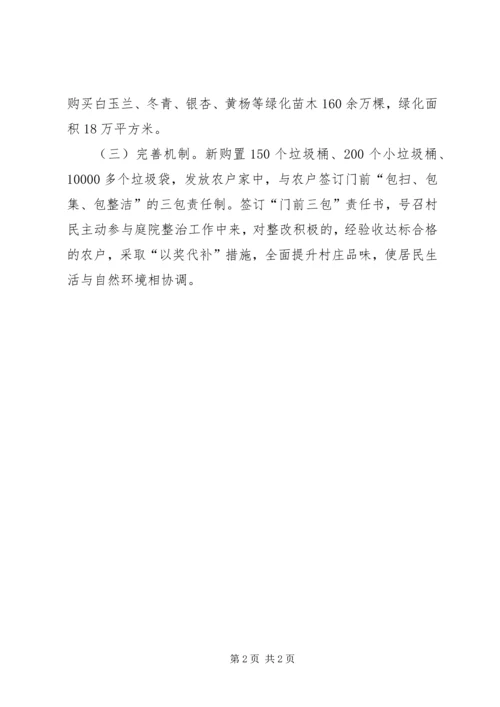 购买白玉兰、冬青、银杏、黄杨等绿化苗木160余万棵，绿化面积18万平方米。

（三）完善机制。新购置150个垃圾桶、200个小垃圾桶、10000多个垃圾袋，发放农户家中，与农户签订门前“包扫、包集、包整洁”的三包责任制。签订“门前三包”责任书，号召村民主动参与庭院整治工作中来，对整改积极的，经验收达标合格的农户，采取“以奖代补”措施，全面提升村庄品味，使居民生活与自然环境相协调。

第2页 共2页